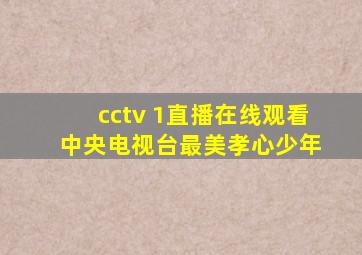 cctv 1直播在线观看
中央电视台最美孝心少年